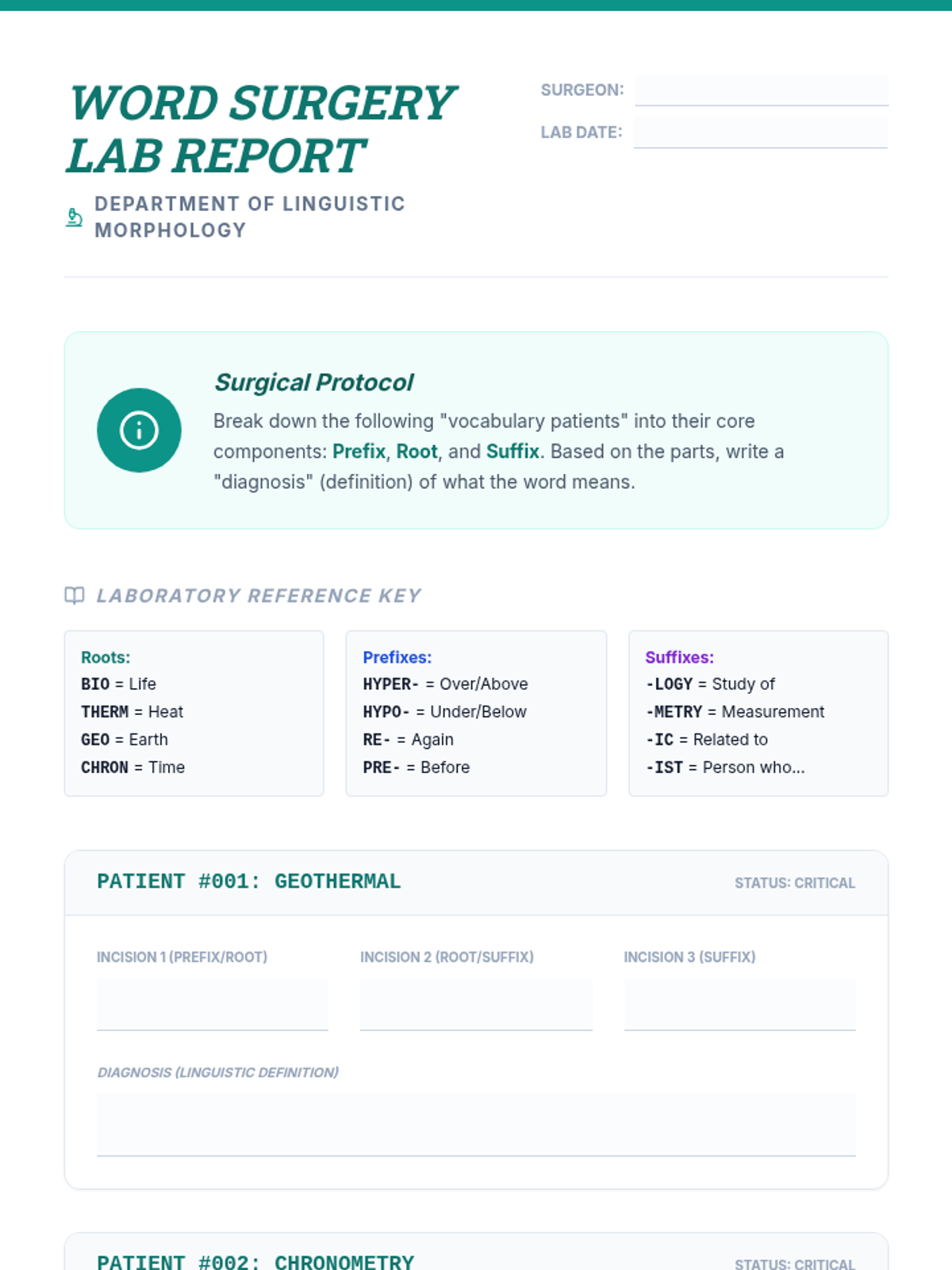 WORD SURGERY LAB REPORT

DEPARTMENT OF LINGUISTIC MORPHOLOGY

SURGEON:

LAB DATE:

Surgical Protocol

Break down the following "vocabulary patients" into their core components: Prefix, Root, and Suffix. Based on the parts, write a "diagnosis" (definition) of what the word means.

LABORATORY REFERENCE KEY

Roots:
BIO = Life
THERM = Heat
GEO = Earth
CHRON = Time

Prefixes:
HYPER- = Over/Above
HYPO- = Under/Below
RE- = Again
PRE- = Before

Suffixes:
-LOGY = Study of
-METRY = Measurement
-IC = Related to
-IST = Person who...

PATIENT #001: GEOTHERMAL

STATUS: CRITICAL

INCISION 1 (PREFIX/ROOT)

INCISION 2 (ROOT/SUFFIX)

INCISION 3 (SUFFIX)

DIAGNOSIS (LINGUISTIC DEFINITION)

PATIENT #002: CHRONOMETRY

STATUS: CRITICAL